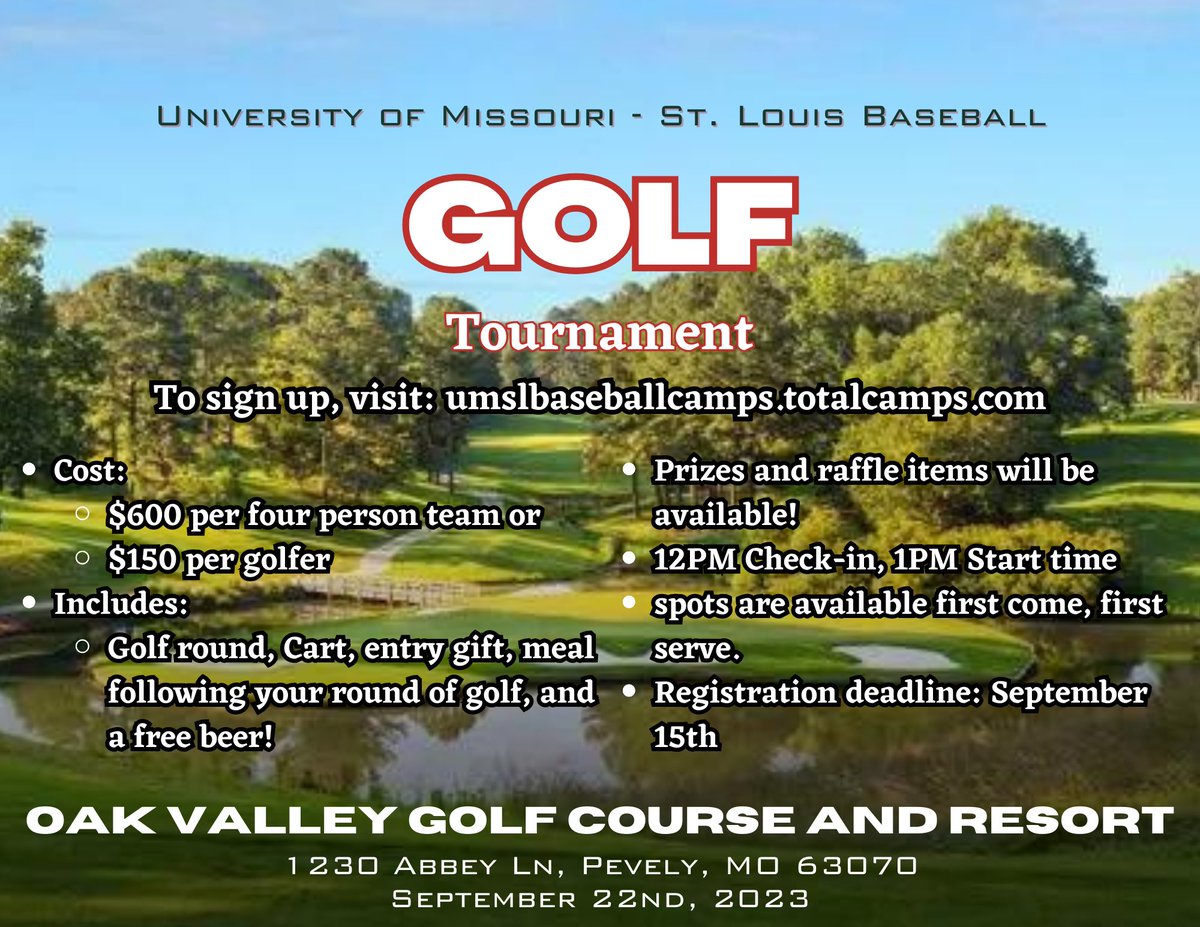 University of Missouri - St. Louis Baseball

GOLF

Tournament

To sign up, visit: umslbaseballcamps.totalcamps.com

- Cost:
  - $600 per four person team or
  - $150 per golfer
- Includes:
  - Golf round, Cart, entry gift, meal following your round of golf, and a free beer!

- Prizes and raffle items will be available!
- 12PM Check-in, 1PM Start time
- spots are available first come, first serve.
- Registration deadline: September 15th

OAK VALLEY GOLF COURSE AND RESORT

1230 Abbey Ln, Pevely, MO 63070
September 22nd, 2023